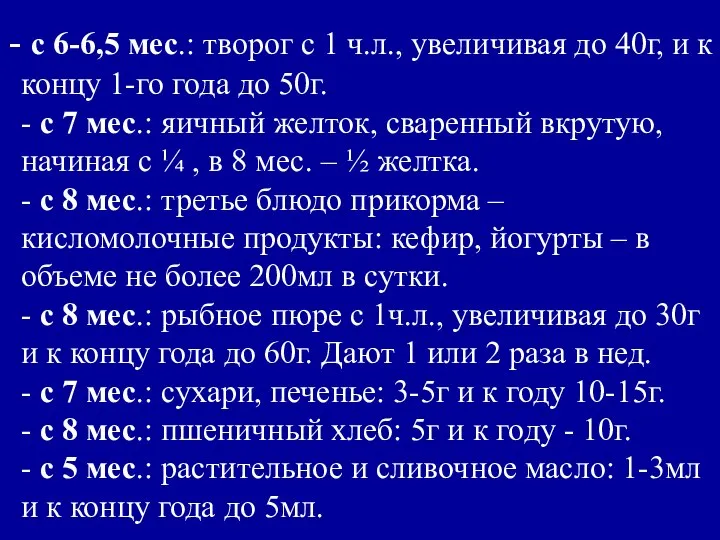 - с 6-6,5 мес.: творог с 1 ч.л., увеличивая до 40г, и к концу 1-го года до 50г.

- с 7 мес.: яичный желток, сваренный вкрутую, начиная с ¼ , в 8 мес. – ½ желтка.

- с 8 мес.: третье блюдо прикорма – кисломолочные продукты: кефир, йогурты – в объеме не более 200мл в сутки.

- с 8 мес.: рыбное пюре с 1ч.л., увеличивая до 30г и к концу года до 60г. Дают 1 или 2 раза в нед.

- с 7 мес.: сухари, печенье: 3-5г и к году 10-15г.

- с 8 мес.: пшеничный хлеб: 5г и к году - 10г.

- с 5 мес.: растительное и сливочное масло: 1-3мл и к концу года до 5мл.